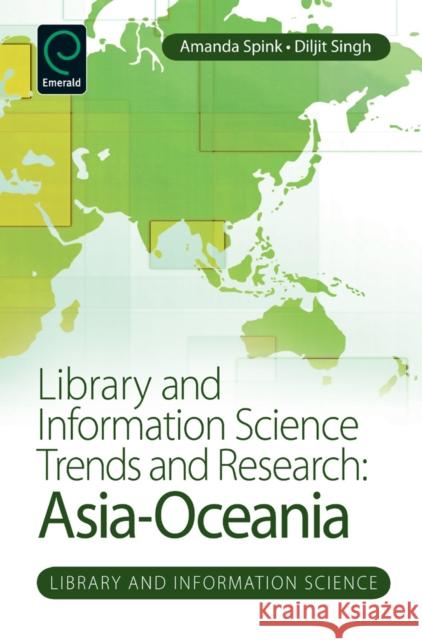 Emerald

Amanda Spink • Diljit Singh

Library and Information Science Trends and Research: Asia-Oceania

LIBRARY AND INFORMATION SCIENCE

Kraina Książek